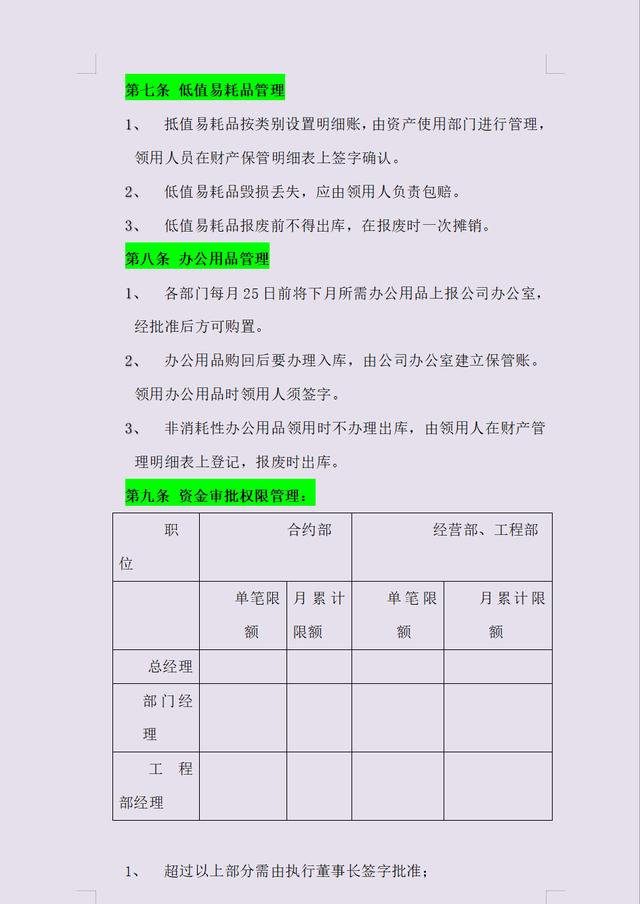 第七条 低值易耗品管理

1、 抵值易耗品按类别设置明细账，由资产使用部门进行管理，领用人员在财产保管明细表上签字确认。

2、 低值易耗品毁损丢失，应由领用人负责包赔。

3、 低值易耗品报废前不得出库，在报废时一次摊销。

第八条 办公用品管理

1、 各部门每月25日前将下月所需办公用品上报公司办公室，经批准后方可购置。

2、 办公用品购回后要办理入库，由公司办公室建立保管账。领用办公用品时领用人须签字。

3、 非消耗性办公用品领用时不办理出库，由领用人在财产管理明细表上登记，报废时出库。

第九条 资金审批权限管理：

| 职位 | 合约部 | | 经营部、工程部 | |
|---|---|---|---|---|
| | 单笔限额 | 月累计限额 | 单笔限额 | 月累计限额 |
| 总经理 | | | | |
| 部门经理 | | | | |
| 工程部经理 | | | | |

1、 超过以上部分需由执行董事长签字批准；